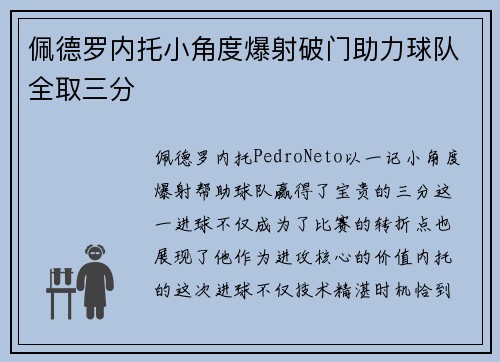 佩德罗内托小角度爆射破门助力球队全取三分

佩德罗内托PedroNeto以一记小角度爆射帮助球队赢得了宝贵的三分这一进球不仅成为了比赛的转折点也展现了他作为进攻核心的价值内托的这次进球不仅技术精湛时机恰到